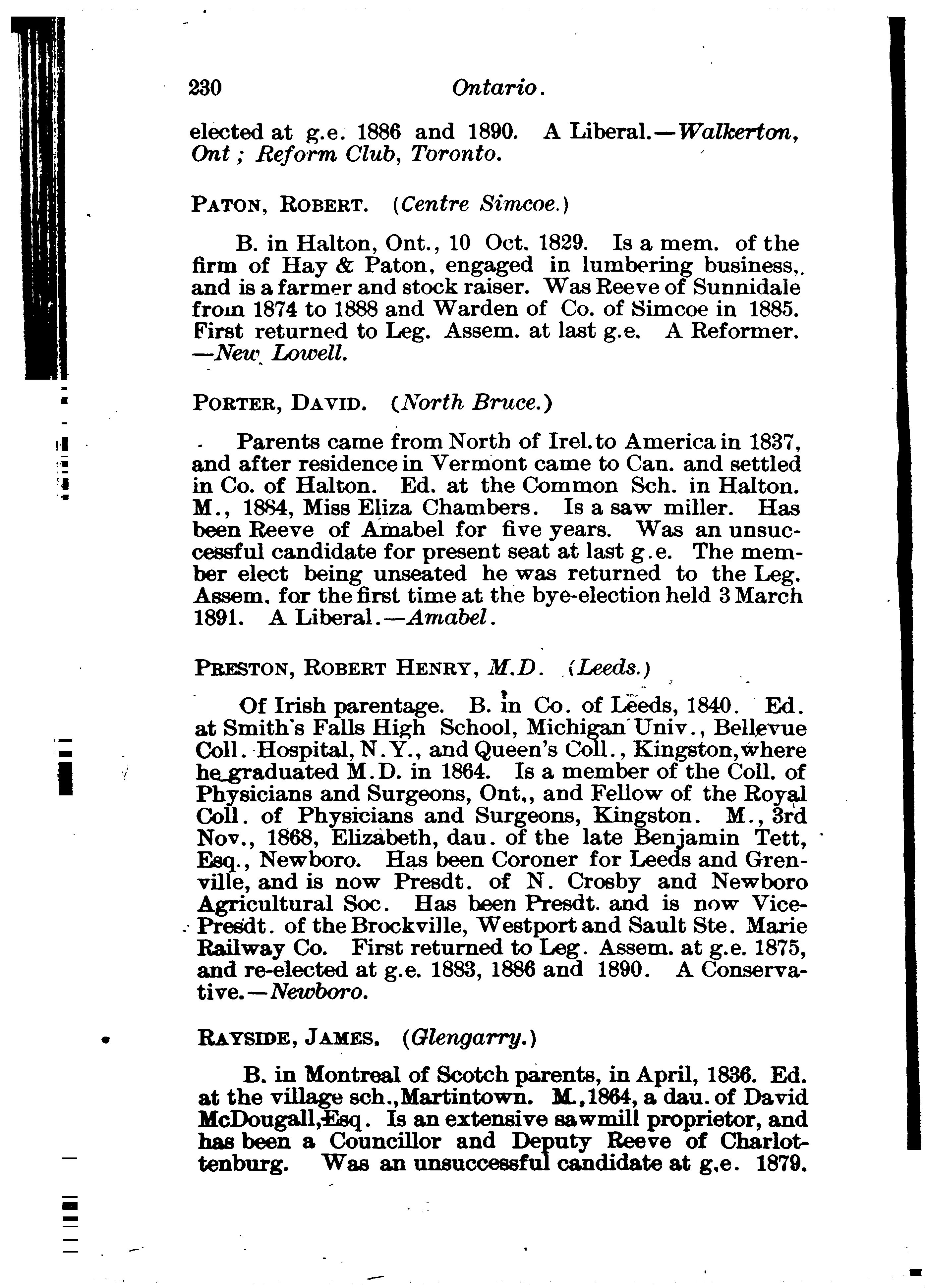 230 Ontario.

elected at g.e. 1886 and 1890. A Liberal.—Walkerton, Ont; Reform Club, Toronto.

PATON, ROBERT. (Centre Simcoe.)

B. in Halton, Ont., 10 Oct. 1829. Is a mem. of the firm of Hay & Paton, engaged in lumbering business, and is a farmer and stock raiser. Was Reeve of Sunnidale from 1874 to 1888 and Warden of Co. of Simcoe in 1885. First returned to Leg. Assem. at last g.e. A Reformer. —New Lowell.

PORTER, DAVID. (North Bruce.)

Parents came from North of Irel. to America in 1837, and after residence in Vermont came to Can. and settled in Co. of Halton. Ed. at the Common Sch. in Halton. M., 1884, Miss Eliza Chambers. Is a saw miller. Has been Reeve of Amabel for five years. Was an unsuccessful candidate for present seat at last g.e. The member elect being unseated he was returned to the Leg. Assem. for the first time at the bye-election held 3 March 1891. A Liberal.—Amabel.

PRESTON, ROBERT HENRY, M.D. (Leeds.)

Of Irish parentage. B. in Co. of Leeds, 1840. Ed. at Smith's Falls High School, Michigan Univ., Bellevue Coll. Hospital, N.Y., and Queen's Coll., Kingston, where he graduated M.D. in 1864. Is a member of the Coll. of Physicians and Surgeons, Ont., and Fellow of the Royal Coll. of Physicians and Surgeons, Kingston. M., 3rd Nov., 1868, Elizabeth, dau. of the late Benjamin Tett, Esq., Newboro. Has been Coroner for Leeds and Grenville, and is now Presdt. of N. Crosby and Newboro Agricultural Soc. Has been Presdt. and is now Vice-Presdt. of the Brockville, Westport and Sault Ste. Marie Railway Co. First returned to Leg. Assem. at g.e. 1875, and re-elected at g.e. 1883, 1886 and 1890. A Conservative.—Newboro.

RAYSIDE, JAMES. (Glengarry.)

B. in Montreal of Scotch parents, in April, 1836. Ed. at the village sch., Martintown. M., 1864, a dau. of David McDougall, Esq. Is an extensive sawmill proprietor, and has been a Councillor and Deputy Reeve of Charlottenburg. Was an unsuccessful candidate at g.e. 1879.